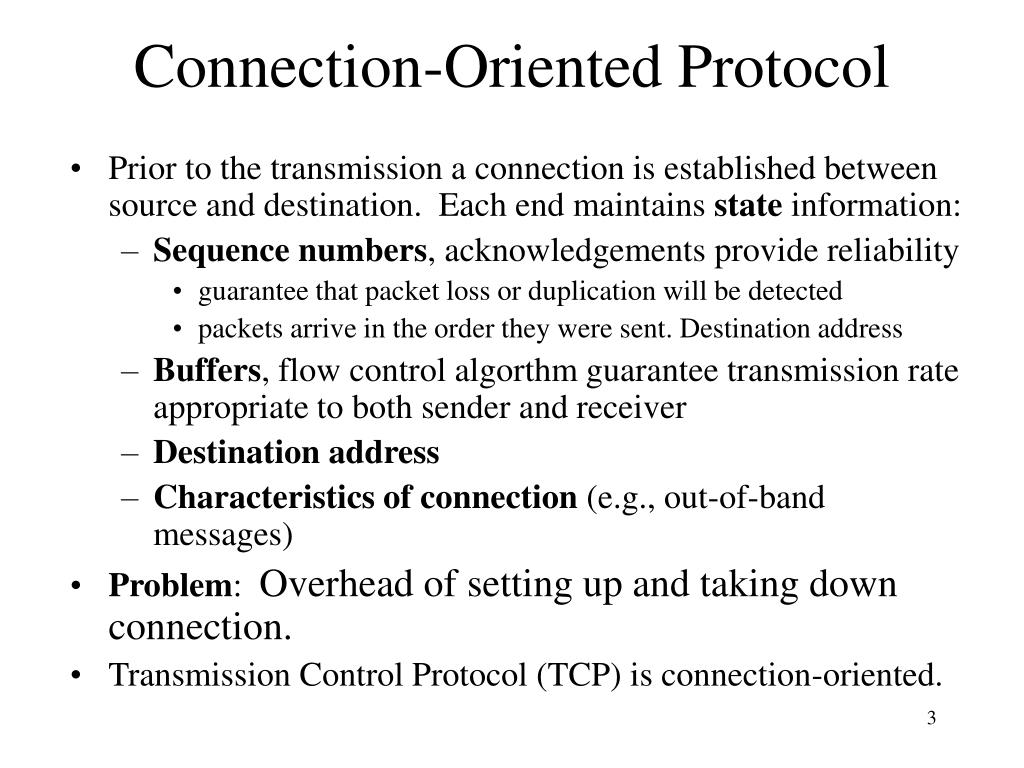 Connection-Oriented Protocol

• Prior to the transmission a connection is established between source and destination. Each end maintains state information:
– Sequence numbers, acknowledgements provide reliability
• guarantee that packet loss or duplication will be detected
• packets arrive in the order they were sent. Destination address
– Buffers, flow control algorthm guarantee transmission rate appropriate to both sender and receiver
– Destination address
– Characteristics of connection (e.g., out-of-band messages)
• Problem: Overhead of setting up and taking down connection.
• Transmission Control Protocol (TCP) is connection-oriented.

3